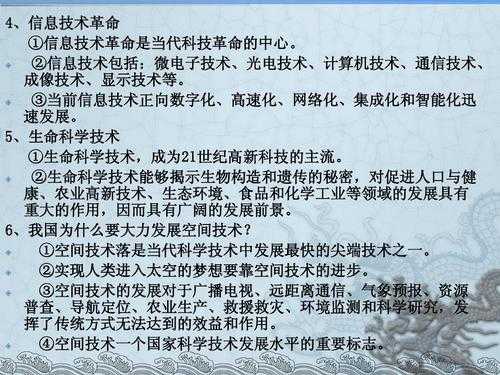 4、信息技术革命

①信息技术革命是当代科技革命的中心。

②信息技术包括：微电子技术、光电技术、计算机技术、通信技术、成像技术、显示技术等。

③当前信息技术正向数字化、高速化、网络化、集成化和智能化迅速发展。

5、生命科学技术

①生命科学技术，成为21世纪高新科技的主流。

②生命科学技术能够揭示生物构造和遗传的秘密，对促进人口与健康、农业高新技术、生态环境、食品和化学工业等领域的发展具有重大的作用，因而具有广阔的发展前景。

6、我国为什么要大力发展空间技术？

①空间技术落是当代科学技术中发展最快的尖端技术之一。

②实现人类进入太空的梦想要靠空间技术的进步。

③空间技术的发展对于广播电视、远距离通信、气象预报、资源普查、导航定位、农业生产、救援救灾、环境监测和科学研究，发挥了传统方式无法达到的效益和作用。

④空间技术一个国家科学技术发展水平的重要标志。